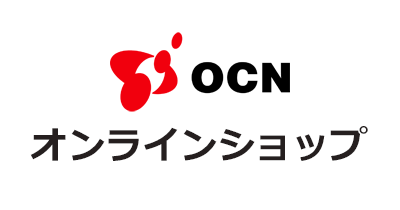 OCN

オンラインショップ